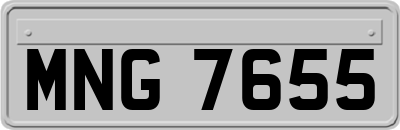 MNG 7655